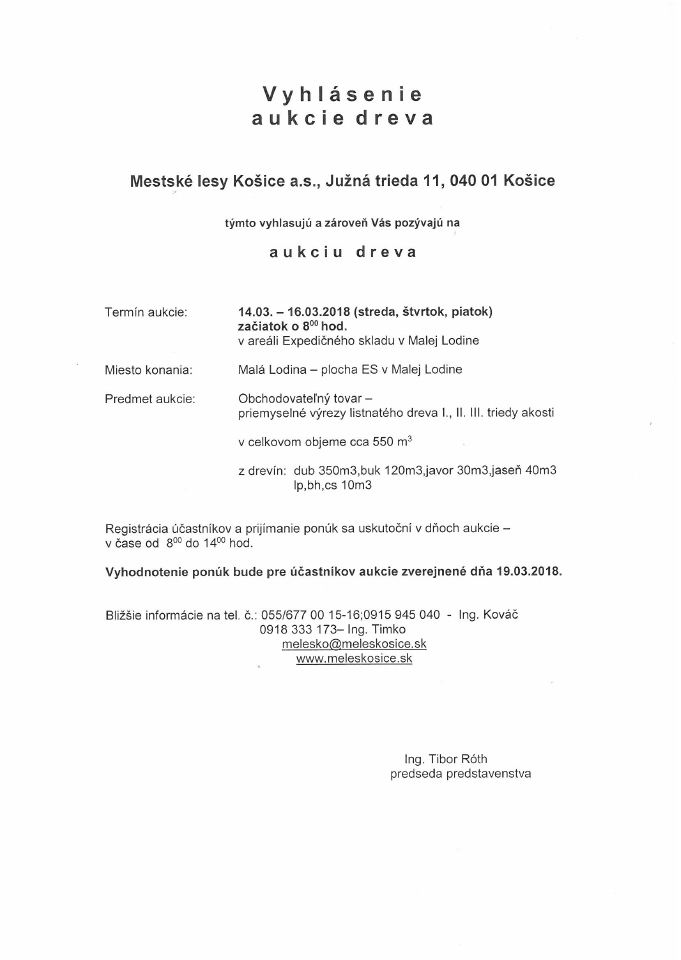 Vyhlásenie
aukcie dreva

Mestské lesy Košice a.s., Južná trieda 11, 040 01 Košice

týmto vyhlasujú a zároveň Vás pozývajú na

aukciu dreva

Termín aukcie: 14.03. – 16.03.2018 (streda, štvrtok, piatok)
začiatok o $8^{00}$ hod.
v areáli Expedičného skladu v Malej Lodine

Miesto konania: Malá Lodina – plocha ES v Malej Lodine

Predmet aukcie: Obchodovateľný tovar –
priemyselné výrezy listnatého dreva I., II. III. triedy akosti

v celkovom objeme cca 550 $m^3$

z drevín: dub 350m3,buk 120m3,javor 30m3,jaseň 40m3
lp,bh,cs 10m3

Registrácia účastníkov a prijímanie ponúk sa uskutoční v dňoch aukcie – v čase od $8^{00}$ do $14^{00}$ hod.

Vyhodnotenie ponúk bude pre účastníkov aukcie zverejnené dňa 19.03.2018.

Bližšie informácie na tel. č.: 055/677 00 15-16;0915 945 040 - Ing. Kováč
0918 333 173– Ing. Timko
melesko@meleskosice.sk
www.meleskosice.sk

Ing. Tibor Róth
predseda predstavenstva